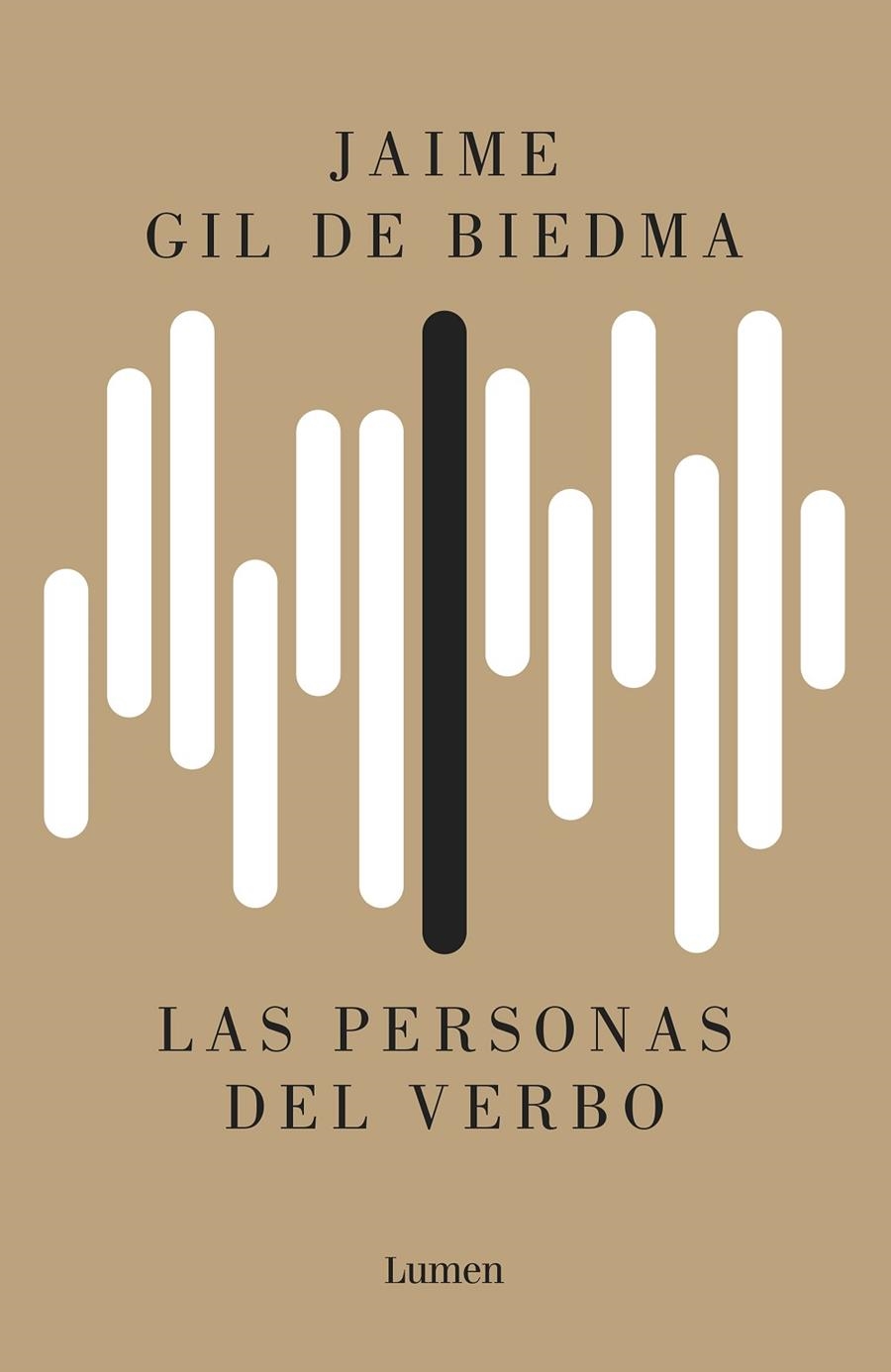 JAIME
GIL DE BIEDMA

LAS PERSONAS
DEL VERBO

Lumen